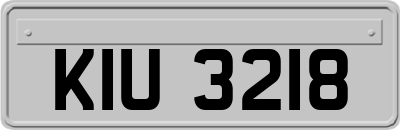 KIU 3218